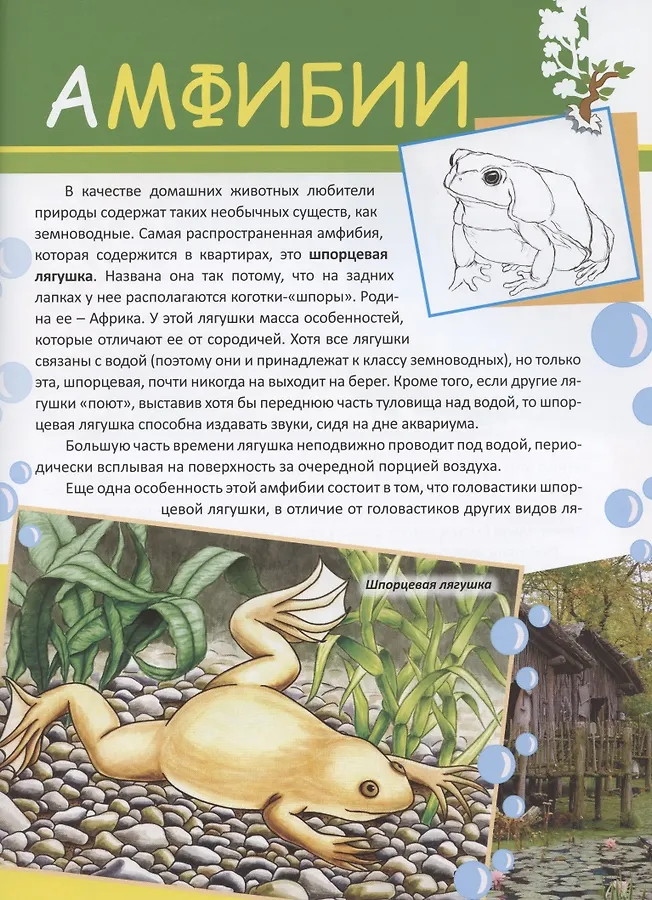 АМФИБИИ

В качестве домашних животных любители природы содержат таких необычных существ, как земноводные. Самая распространенная амфибия, которая содержится в квартирах, это шпорцевая лягушка. Названа она так потому, что на задних лапках у нее располагаются коготки-«шпоры». Родина ее – Африка. У этой лягушки масса особенностей, которые отличают ее от сородичей. Хотя все лягушки связаны с водой (поэтому они и принадлежат к классу земноводных), но только эта, шпорцевая, почти никогда на выходит на берег. Кроме того, если другие лягушки «поют», выставив хотя бы переднюю часть туловища над водой, то шпорцевая лягушка способна издавать звуки, сидя на дне аквариума.

Большую часть времени лягушка неподвижно проводит под водой, периодически всплывая на поверхность за очередной порцией воздуха.

Еще одна особенность этой амфибии состоит в том, что головастики шпорцевой лягушки, в отличие от головастиков других видов ля-

Шпорцевая лягушка